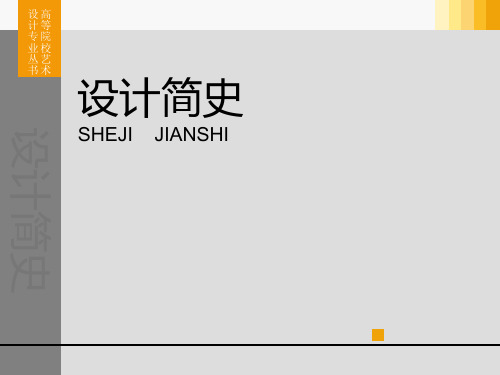 高等院校艺术设计专业丛书

设计简史
SHEJI JIANSHI

设计简史